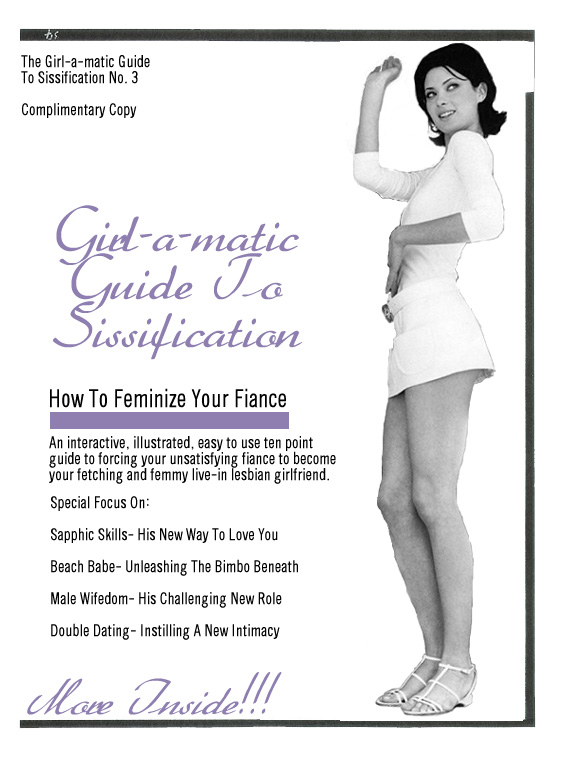 The Girl-a-matic Guide
To Sissification No. 3

Complimentary Copy

Girl-a-matic
Guide To
Sissification

How To Feminize Your Fiance

An interactive, illustrated, easy to use ten point guide to forcing your unsatisfying fiance to become your fetching and femmy live-in lesbian girlfriend.

Special Focus On:

Sapphic Skills- His New Way To Love You

Beach Babe- Unleashing The Bimbo Beneath

Male Wifedom- His Challenging New Role

Double Dating- Instilling A New Intimacy

More Inside!!!